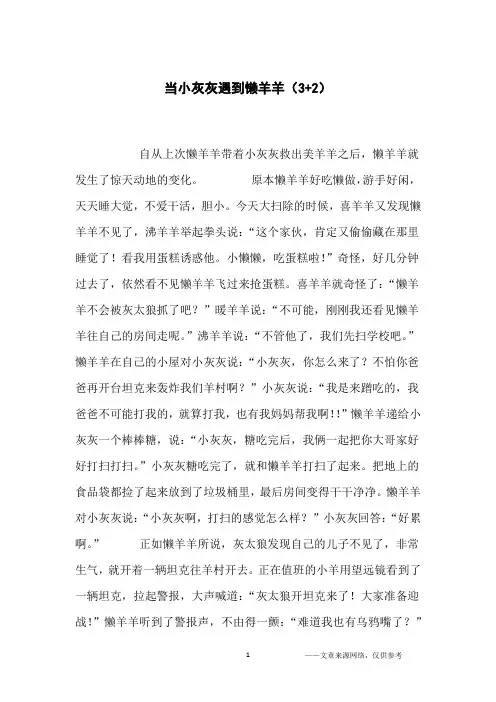 当小灰灰遇到懒羊羊（3+2）

自从上次懒羊羊带着小灰灰救出美羊羊之后，懒羊羊就发生了惊天动地的变化。　　原本懒羊羊好吃懒做，游手好闲，天天睡大觉，不爱干活，胆小。今天大扫除的时候，喜羊羊又发现懒羊羊不见了，沸羊羊举起拳头说：“这个家伙，肯定又偷偷藏在那里睡觉了！看我用蛋糕诱惑他。小懒懒，吃蛋糕啦！”奇怪，好几分钟过去了，依然看不见懒羊羊飞过来抢蛋糕。喜羊羊就奇怪了：“懒羊羊不会被灰太狼抓了吧？”暖羊羊说：“不可能，刚刚我还看见懒羊羊往自己的房间走呢。”沸羊羊说：“不管他了，我们先扫学校吧。”懒羊羊在自己的小屋对小灰灰说：“小灰灰，你怎么来了？不怕你爸爸再开台坦克来轰炸我们羊村啊？”小灰灰说：“我是来蹭吃的，我爸爸不可能打我的，就算打我，也有我妈妈帮我啊!!”懒羊羊递给小灰灰一个棒棒糖，说：“小灰灰，糖吃完后，我俩一起把你大哥家好好打扫打扫。”小灰灰糖吃完了，就和懒羊羊打扫了起来。把地上的食品袋都捡了起来放到了垃圾桶里，最后房间变得干干净净。懒羊羊对小灰灰说：“小灰灰啊，打扫的感觉怎么样？”小灰灰回答：“好累啊。”　　正如懒羊羊所说，灰太狼发现自己的儿子不见了，非常生气，就开着一辆坦克往羊村开去。正在值班的小羊用望远镜看到了一辆坦克，拉起警报，大声喊道：“灰太狼开坦克来了！大家准备迎战!”懒羊羊听到了警报声，不由得一颤：“难道我也有乌鸦嘴了？”

1　　——文章来源网络，仅供参考